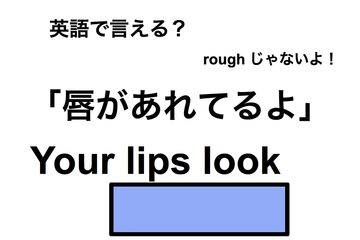 英語で言える？

rough じゃないよ！

「唇があれてるよ」

Your lips look